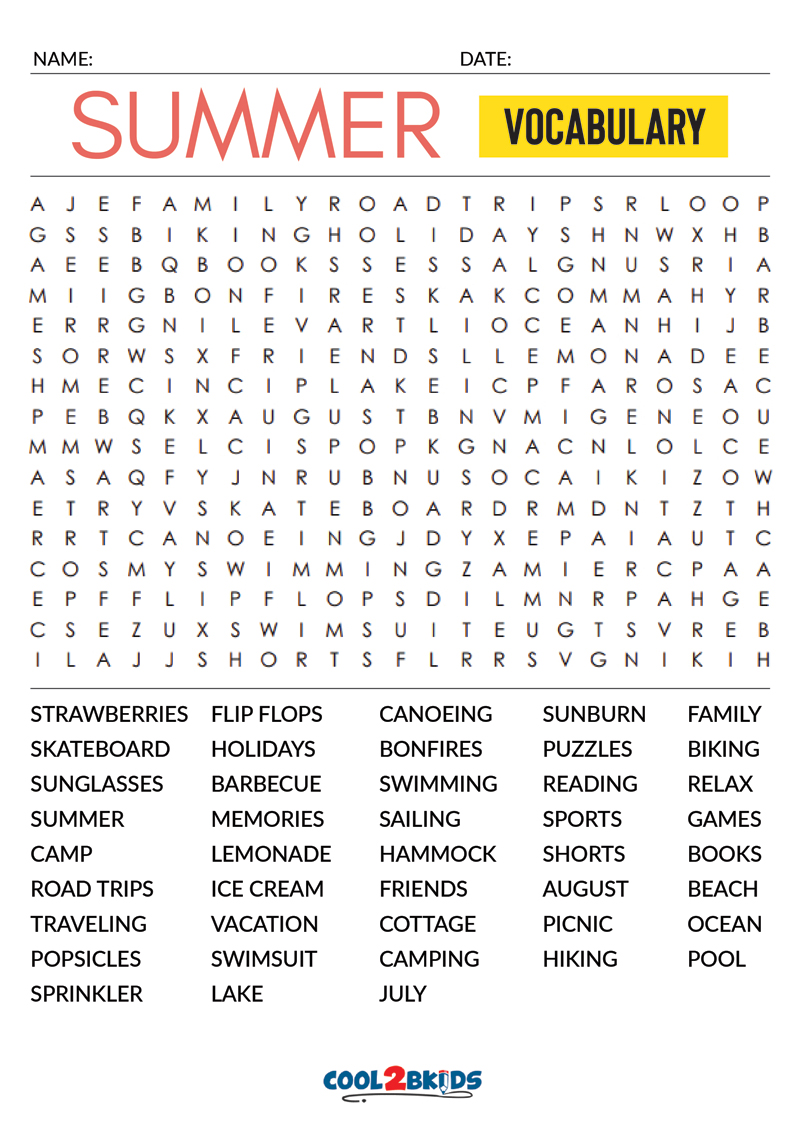 NAME: DATE:

SUMMER VOCABULARY

A J E F A M I L Y R O A D T R I P S R L O O P
G S S B I K I N G H O L I D A Y S H N W X H B
A E E B Q B O O K S S E S S A L G N U S R I A
M I I G B O N F I R E S K A K C O M M A H Y R
E R R G N I L E V A R T L I O C E A N H I J B
S O R W S X F R I E N D S L L E M O N A D E E
H M E C I N C I P L A K E I C P F A R O S A C
P E B Q K X A U G U S T B N V M I G E N E O U
M M W S E L C I S P O P K G N A C N L O L C E
A S A Q F Y J N R U B N U S O C A I K I Z O W
E T R Y V S K A T E B O A R D R M D N T Z T H
R R T C A N O E I N G J D Y X E P A I A U T C
C O S M Y S W I M M I N G Z A M I E R C P A A
E P F F L I P F L O P S D I L M N R P A H G E
C S E Z U X S W I M S U I T E U G T S V R E B
I L A J J S H O R T S F L R R S V G N I K I H

STRAWBERRIES
SKATEBOARD
SUNGLASSES
SUMMER
CAMP
ROAD TRIPS
TRAVELING
POPSICLES
SPRINKLER

FLIP FLOPS
HOLIDAYS
BARBECUE
MEMORIES
LEMONADE
ICE CREAM
VACATION
SWIMSUIT
LAKE

CANOEING
BONFIRES
SWIMMING
SAILING
HAMMOCK
FRIENDS
COTTAGE
CAMPING
JULY

SUNBURN
PUZZLES
READING
SPORTS
SHORTS
AUGUST
PICNIC
HIKING

FAMILY
BIKING
RELAX
GAMES
BOOKS
BEACH
OCEAN
POOL

COOL2BKIDS